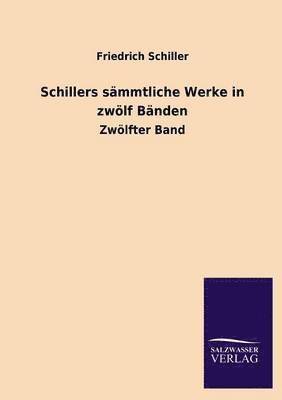 Friedrich Schiller

Schillers sämmtliche Werke in zwölf Bänden

Zwölfter Band

SALZWASSER
VERLAG